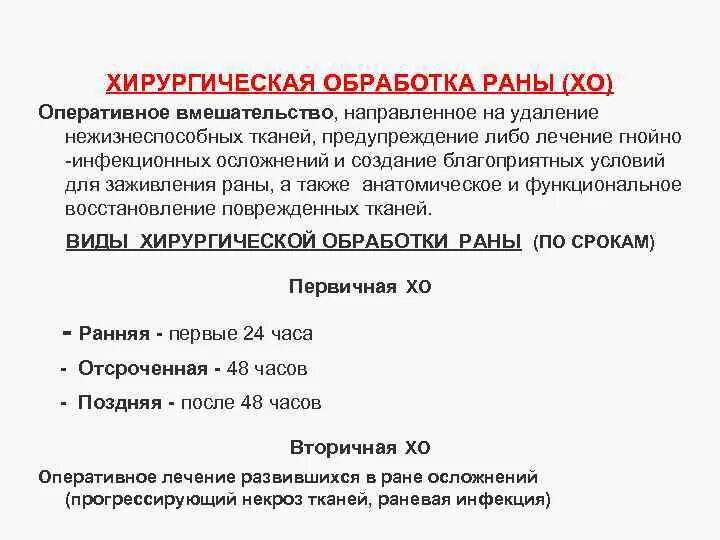 ХИРУРГИЧЕСКАЯ ОБРАБОТКА РАНЫ (ХО)

Оперативное вмешательство, направленное на удаление нежизнеспособных тканей, предупреждение либо лечение гнойно -инфекционных осложнений и создание благоприятных условий для заживления раны, а также анатомическое и функциональное восстановление поврежденных тканей.

ВИДЫ ХИРУРГИЧЕСКОЙ ОБРАБОТКИ РАНЫ (ПО СРОКАМ)

Первичная ХО

- Ранняя - первые 24 часа

- Отсроченная - 48 часов

- Поздняя - после 48 часов

Вторичная ХО

Оперативное лечение развившихся в ране осложнений (прогрессирующий некроз тканей, раневая инфекция)